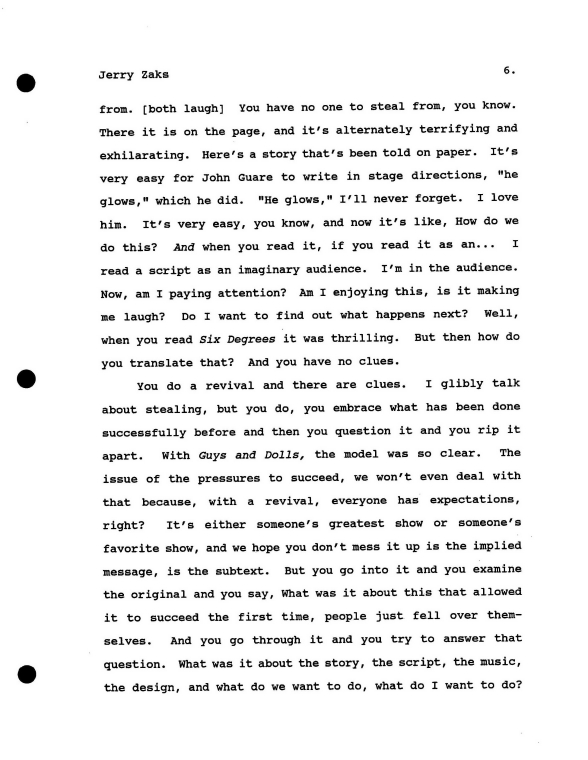 Jerry Zaks

6.

from. [both laugh] You have no one to steal from, you know. There it is on the page, and it's alternately terrifying and exhilarating. Here's a story that's been told on paper. It's very easy for John Guare to write in stage directions, "he glows," which he did. "He glows," I'll never forget. I love him. It's very easy, you know, and now it's like, How do we do this? And when you read it, if you read it as an... I read a script as an imaginary audience. I'm in the audience. Now, am I paying attention? Am I enjoying this, is it making me laugh? Do I want to find out what happens next? Well, when you read Six Degrees it was thrilling. But then how do you translate that? And you have no clues.

You do a revival and there are clues. I glibly talk about stealing, but you do, you embrace what has been done successfully before and then you question it and you rip it apart. With Guys and Dolls, the model was so clear. The issue of the pressures to succeed, we won't even deal with that because, with a revival, everyone has expectations, right? It's either someone's greatest show or someone's favorite show, and we hope you don't mess it up is the implied message, is the subtext. But you go into it and you examine the original and you say, What was it about this that allowed it to succeed the first time, people just fell over themselves. And you go through it and you try to answer that question. What was it about the story, the script, the music, the design, and what do we want to do, what do I want to do?